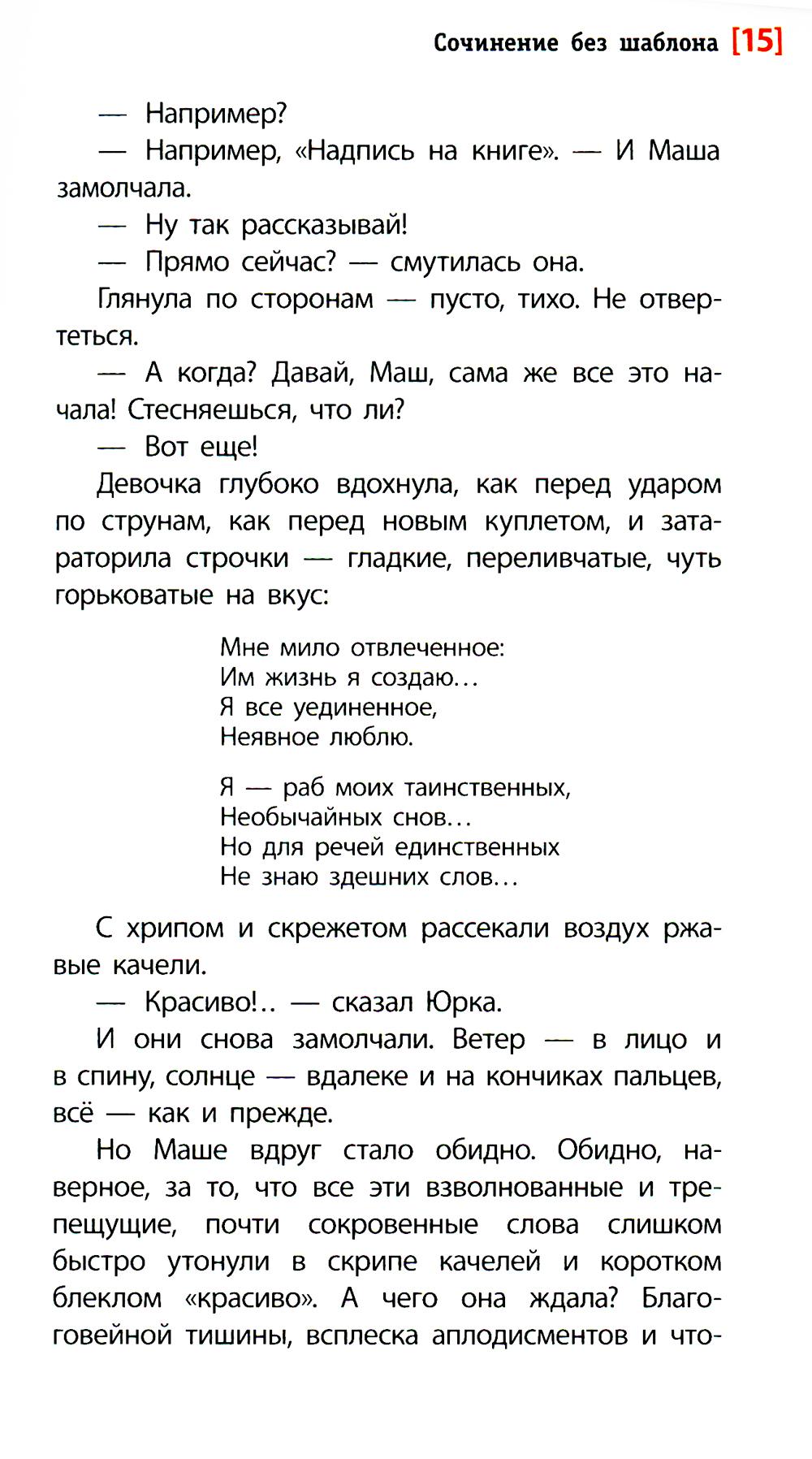 Сочинение без шаблона [15]

— Например?

— Например, «Надпись на книге». — И Маша замолчала.

— Ну так рассказывай!

— Прямо сейчас? — смутилась она.

Глянула по сторонам — пусто, тихо. Не отвертеться.

— А когда? Давай, Маш, сама же все это начала! Стесняешься, что ли?

— Вот еще!

Девочка глубоко вдохнула, как перед ударом по струнам, как перед новым куплетом, и затараторила строчки — гладкие, переливчатые, чуть горьковатые на вкус:

Мне мило отвлеченное:
Им жизнь я создаю…
Я все уединенное,
Неявное люблю.

Я — раб моих таинственных,
Необычайных снов…
Но для речей единственных
Не знаю здешних слов…

С хрипом и скрежетом рассекали воздух ржавые качели.

— Красиво!.. — сказал Юрка.

И они снова замолчали. Ветер — в лицо и в спину, солнце — вдалеке и на кончиках пальцев, всё — как и прежде.

Но Маше вдруг стало обидно. Обидно, наверное, за то, что все эти взволнованные и трепещущие, почти сокровенные слова слишком быстро утонули в скрипе качелей и коротком блеклом «красиво». А чего она ждала? Благоговейной тишины, всплеска аплодисментов и что-